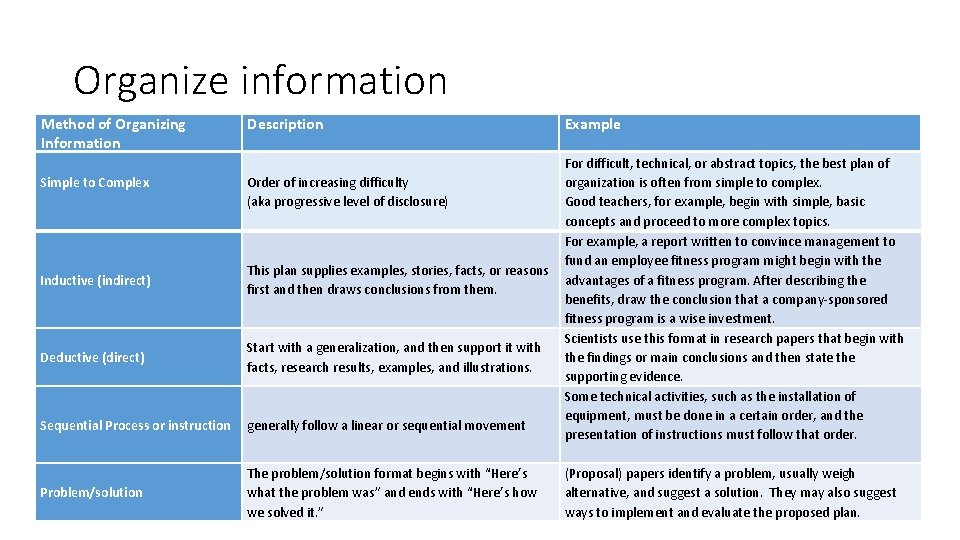 Organize information

| Method of Organizing Information | Description | Example |
|---|---|---|
| Simple to Complex | Order of increasing difficulty (aka progressive level of disclosure) | For difficult, technical, or abstract topics, the best plan of organization is often from simple to complex. Good teachers, for example, begin with simple, basic concepts and proceed to more complex topics. |
| Inductive (indirect) | This plan supplies examples, stories, facts, or reasons first and then draws conclusions from them. | For example, a report written to convince management to fund an employee fitness program might begin with the advantages of a fitness program. After describing the benefits, draw the conclusion that a company-sponsored fitness program is a wise investment. |
| Deductive (direct) | Start with a generalization, and then support it with facts, research results, examples, and illustrations. | Scientists use this format in research papers that begin with the findings or main conclusions and then state the supporting evidence. |
| Sequential Process or instruction | generally follow a linear or sequential movement | Some technical activities, such as the installation of equipment, must be done in a certain order, and the presentation of instructions must follow that order. |
| Problem/solution | The problem/solution format begins with "Here's what the problem was" and ends with "Here's how we solved it." | (Proposal) papers identify a problem, usually weigh alternative, and suggest a solution. They may also suggest ways to implement and evaluate the proposed plan. |